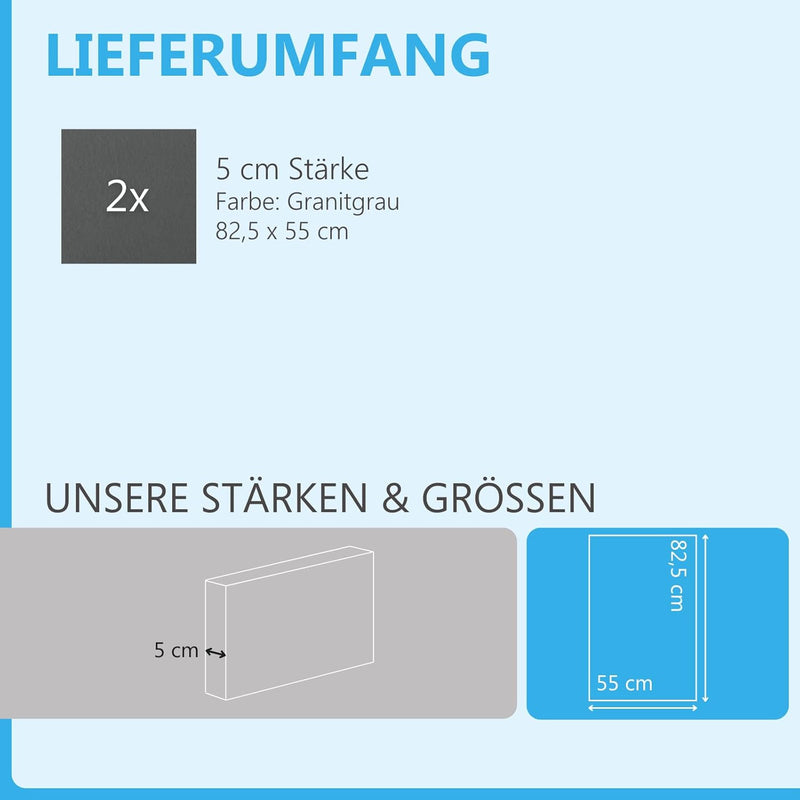 LIEFERUMFANG

2x

5 cm Stärke
Farbe: Granitgrau
82,5 x 55 cm

UNSERE STÄRKEN & GRÖSSEN

5 cm

82,5 cm

55 cm